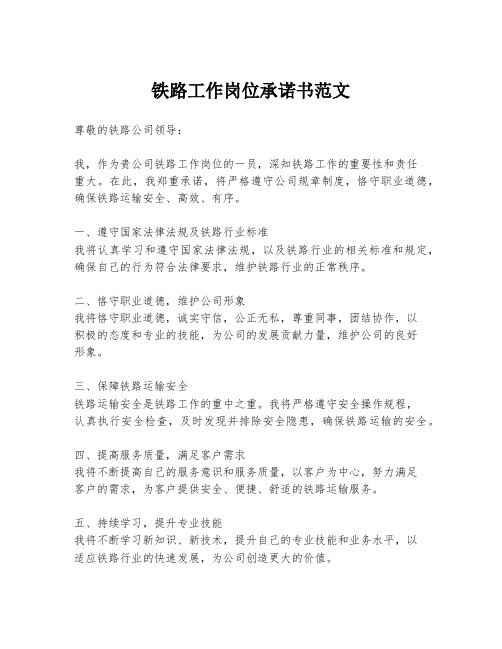 铁路工作岗位承诺书范文

尊敬的铁路公司领导：

我，作为贵公司铁路工作岗位的一员，深知铁路工作的重要性和责任重大。在此，我郑重承诺，将严格遵守公司规章制度，恪守职业道德，确保铁路运输安全、高效、有序。

一、遵守国家法律法规及铁路行业标准
我将认真学习和遵守国家法律法规，以及铁路行业的相关标准和规定，确保自己的行为符合法律要求，维护铁路行业的正常秩序。

二、恪守职业道德，维护公司形象
我将恪守职业道德，诚实守信，公正无私，尊重同事，团结协作，以积极的态度和专业的技能，为公司的发展贡献力量，维护公司的良好形象。

三、保障铁路运输安全
铁路运输安全是铁路工作的重中之重。我将严格遵守安全操作规程，认真执行安全检查，及时发现并排除安全隐患，确保铁路运输的安全。

四、提高服务质量，满足客户需求
我将不断提高自己的服务意识和服务质量，以客户为中心，努力满足客户的需求，为客户提供安全、便捷、舒适的铁路运输服务。

五、持续学习，提升专业技能
我将不断学习新知识、新技术，提升自己的专业技能和业务水平，以适应铁路行业的快速发展，为公司创造更大的价值。